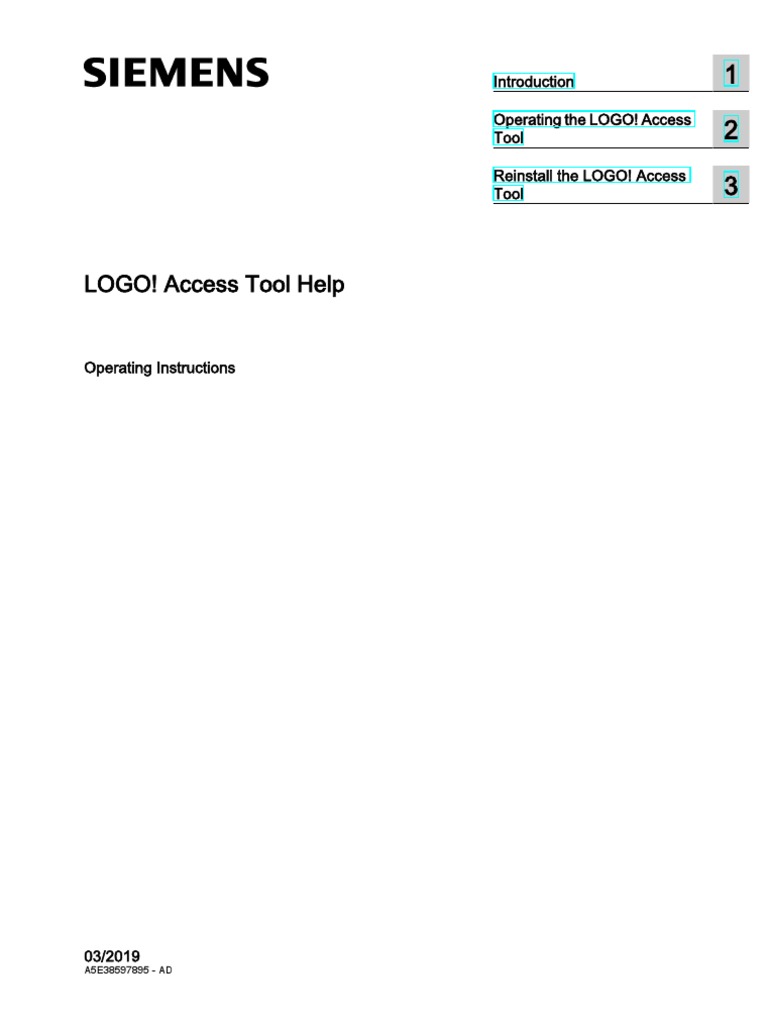 SIEMENS

Introduction 1

Operating the LOGO! Access Tool 2

Reinstall the LOGO! Access Tool 3

LOGO! Access Tool Help

Operating Instructions

03/2019
A5E38597895 - AD